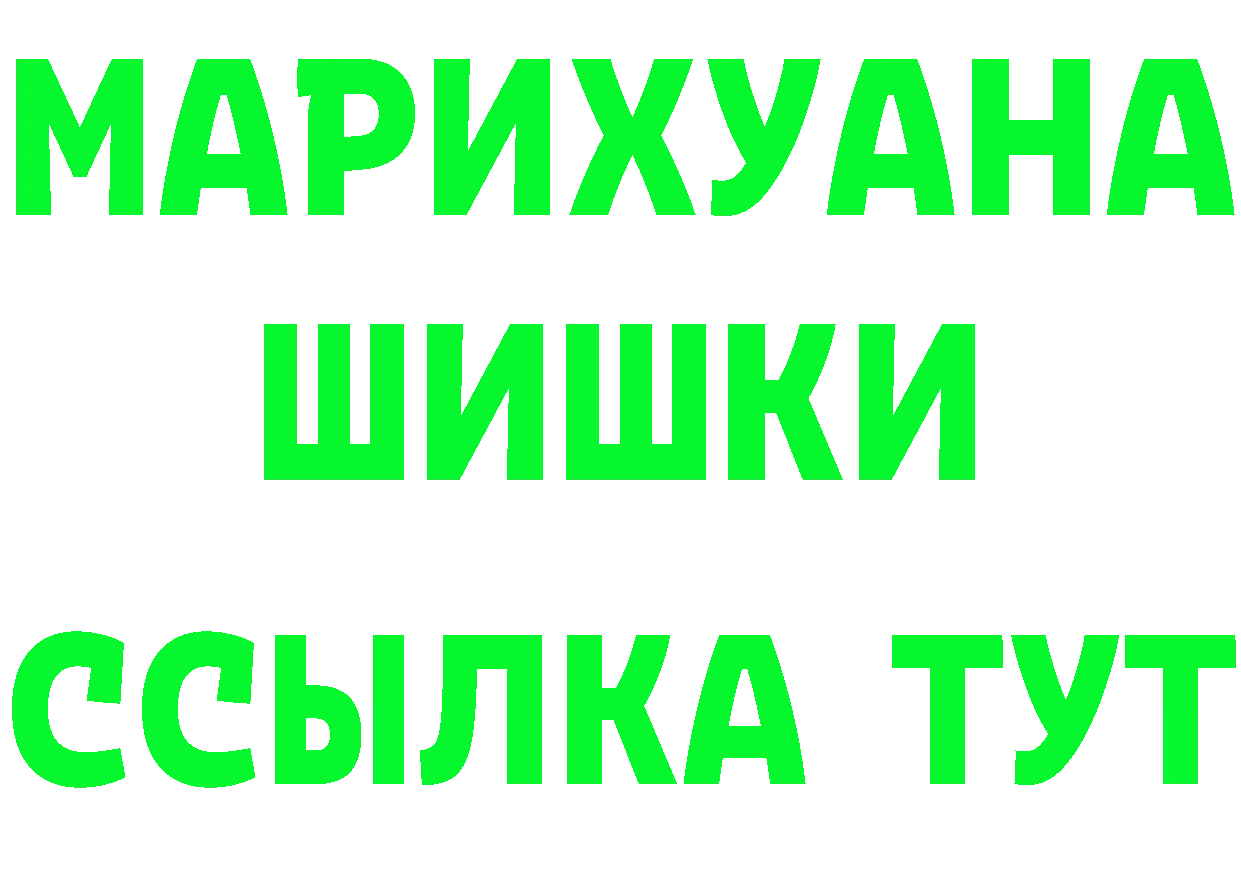 МАРИХУАНА
ШИШКИ
ССЫЛКА ТУТ